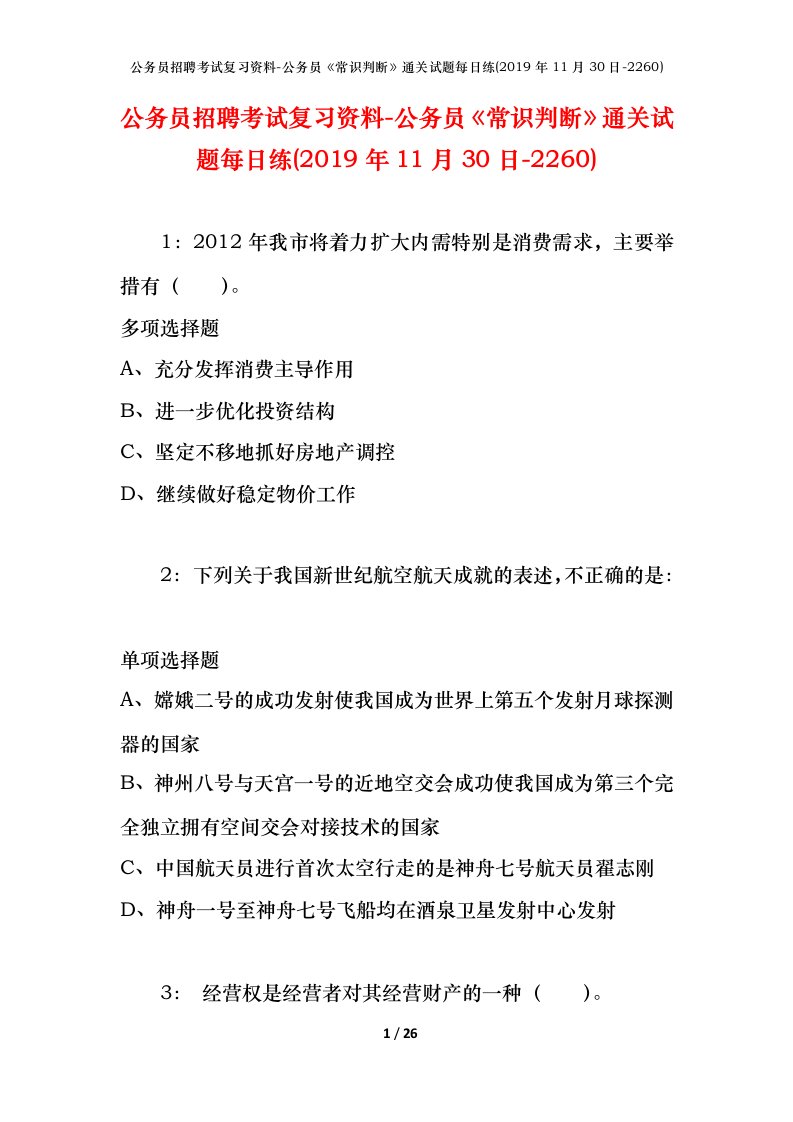 公务员招聘考试复习资料-公务员《常识判断》通关试题每日练(2019 年 11 月 30 日-2260)

公务员招聘考试复习资料-公务员《常识判断》通关试题每日练(2019 年 11 月 30 日-2260)

1：2012 年我市将着力扩大内需特别是消费需求，主要举措有（　　）。

多项选择题

A、充分发挥消费主导作用

B、进一步优化投资结构

C、坚定不移地抓好房地产调控

D、继续做好稳定物价工作

2：下列关于我国新世纪航空航天成就的表述,不正确的是:

单项选择题

A、嫦娥二号的成功发射使我国成为世界上第五个发射月球探测器的国家

B、神州八号与天宫一号的近地空交会成功使我国成为第三个完全独立拥有空间交会对接技术的国家

C、中国航天员进行首次太空行走的是神舟七号航天员翟志刚

D、神舟一号至神舟七号飞船均在酒泉卫星发射中心发射

3： 经营权是经营者对其经营财产的一种（　　）。

1 / 26